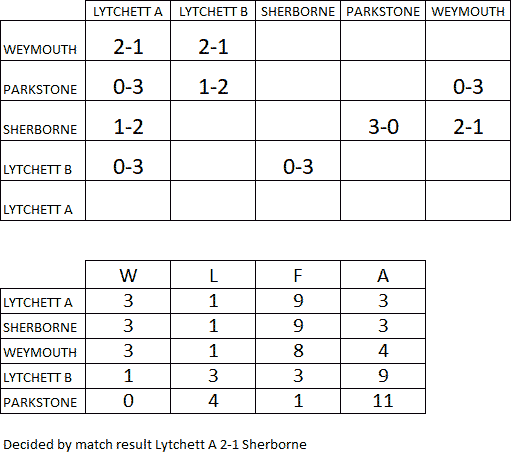 | | LYTCHETT A | LYTCHETT B | SHERBORNE | PARKSTONE | WEYMOUTH |
|---|---|---|---|---|---|
| WEYMOUTH | 2-1 | 2-1 | | | |
| PARKSTONE | 0-3 | 1-2 | | | 0-3 |
| SHERBORNE | 1-2 | | | 3-0 | 2-1 |
| LYTCHETT B | 0-3 | | 0-3 | | |
| LYTCHETT A | | | | | |

| | W | L | F | A |
|---|---|---|---|---|
| LYTCHETT A | 3 | 1 | 9 | 3 |
| SHERBORNE | 3 | 1 | 9 | 3 |
| WEYMOUTH | 3 | 1 | 8 | 4 |
| LYTCHETT B | 1 | 3 | 3 | 9 |
| PARKSTONE | 0 | 4 | 1 | 11 |

Decided by match result Lytchett A 2-1 Sherborne